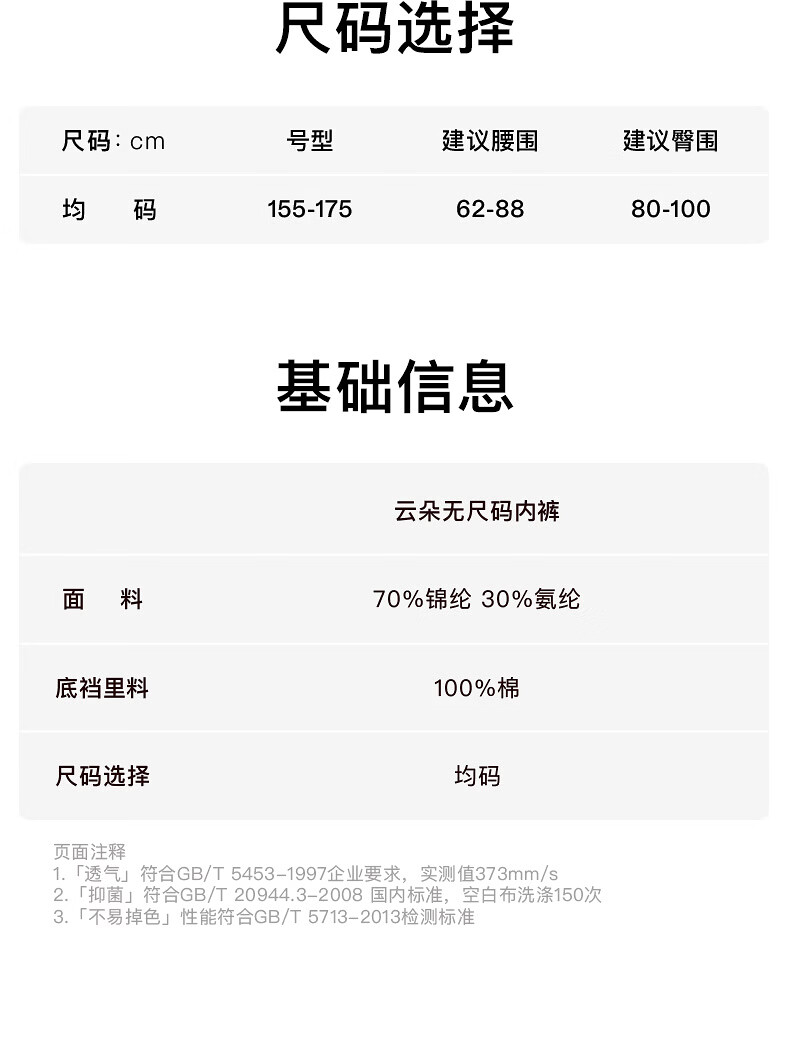 尺码选择

| 尺码：cm | 号型 | 建议腰围 | 建议臀围 |
|---|---|---|---|
| 均 码 | 155-175 | 62-88 | 80-100 |

基础信息

| | 云朵无尺码内裤 |
|---|---|
| 面 料 | 70%锦纶 30%氨纶 |
| 底裆里料 | 100%棉 |
| 尺码选择 | 均码 |

页面注释
1.「透气」符合GB/T 5453-1997企业要求，实测值373mm/s
2.「抑菌」符合GB/T 20944.3-2008 国内标准，空白布洗涤150次
3.「不易掉色」性能符合GB/T 5713-2013检测标准